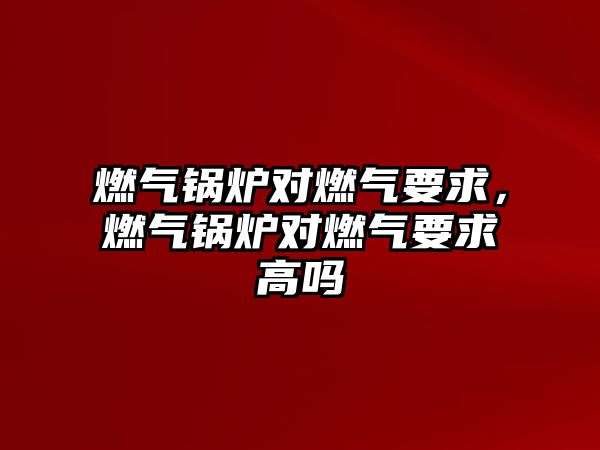 燃气锅炉对燃气要求，燃气锅炉对燃气要求高吗